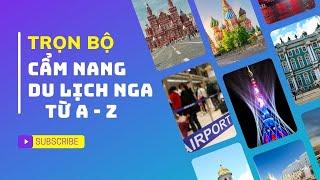 TRỌN BỘ
CẨM NANG DU LỊCH NGA TỪ A - Z

SUBSCRIBE

AIRPORT